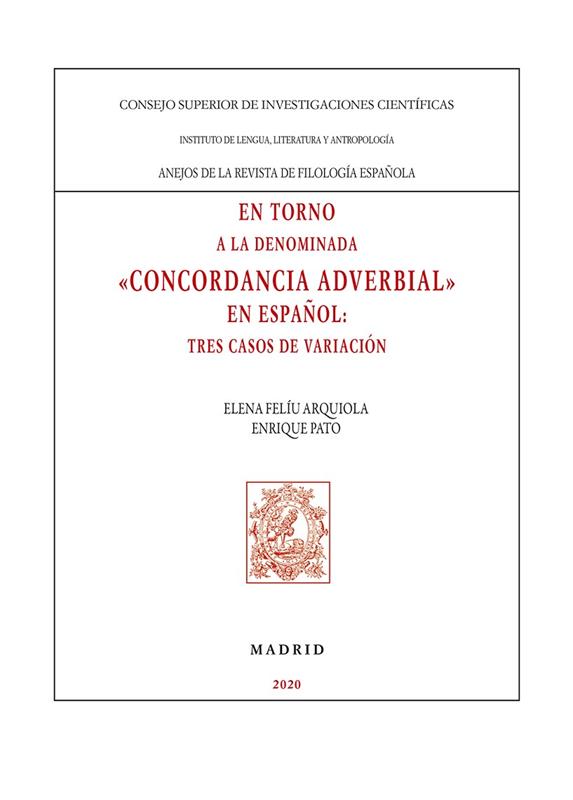 CONSEJO SUPERIOR DE INVESTIGACIONES CIENTÍFICAS

INSTITUTO DE LENGUA, LITERATURA Y ANTROPOLOGÍA

ANEJOS DE LA REVISTA DE FILOLOGÍA ESPAÑOLA

EN TORNO
A LA DENOMINADA
«CONCORDANCIA ADVERBIAL»
EN ESPAÑOL:
TRES CASOS DE VARIACIÓN

ELENA FELÍU ARQUIOLA
ENRIQUE PATO

MADRID

2020